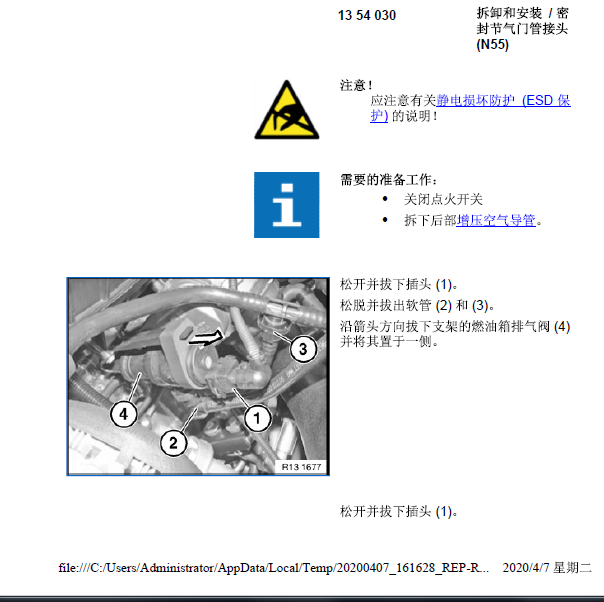 13 54 030

拆卸和安装 / 密封节气门管接头 (N55)

注意！
应注意有关静电损坏防护 (ESD 保护) 的说明！

需要的准备工作：
• 关闭点火开关
• 拆下后部增压空气导管。

3
4
1
2
R13 1677

松开并拔下插头 (1)。
松脱并拔出软管 (2) 和 (3)。
沿箭头方向拔下支架的燃油箱排气阀 (4) 并将其置于一侧。

松开并拔下插头 (1)。

file:///C:/Users/Administrator/AppData/Local/Temp/20200407_161628_REP-R... 2020/4/7 星期二